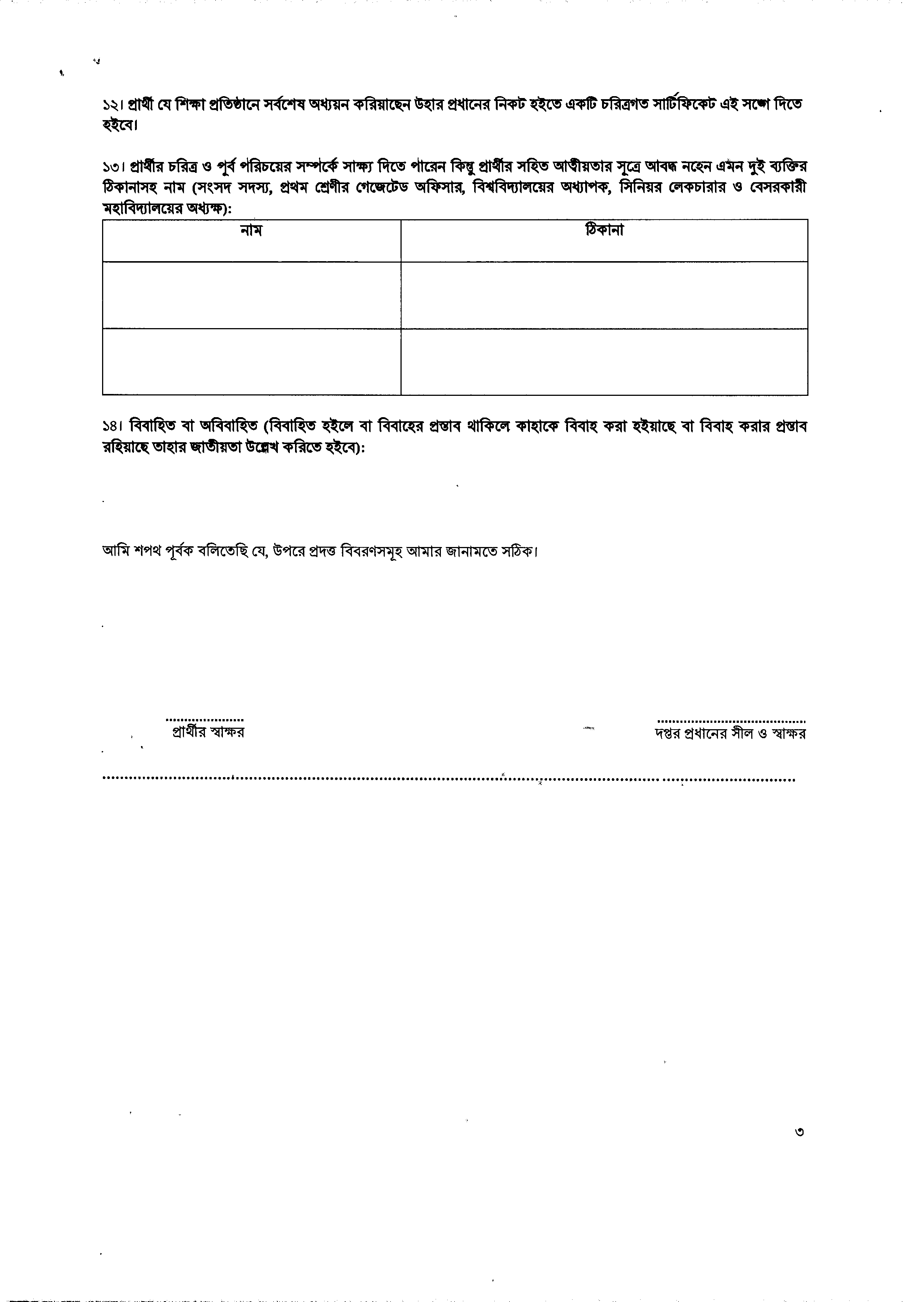 ১২। প্রার্থী যে শিক্ষা প্রতিষ্ঠানে সর্বশেষ অধ্যয়ন করিয়াছেন উহার প্রধানের নিকট হইতে একটি চরিত্রগত সার্টিফিকেট এই সঙ্গে দিতে হইবে।

১৩। প্রার্থীর চরিত্র ও পূর্ব পরিচয়ের সম্পর্কে সাক্ষ্য দিতে পারেন কিন্তু প্রার্থীর সহিত আত্মীয়তার সূত্রে আবদ্ধ নহেন এমন দুই ব্যক্তির ঠিকানাসহ নাম (সংসদ সদস্য, প্রথম শ্রেণীর গেজেটেড অফিসার, বিশ্ববিদ্যালয়ের অধ্যাপক, সিনিয়র লেকচারার ও বেসরকারী মহাবিদ্যালয়ের অধ্যক্ষ):

| নাম | ঠিকানা |
|---|---|
| | |
| | |

১৪। বিবাহিত বা অবিবাহিত (বিবাহিত হইলে বা বিবাহের প্রস্তাব থাকিলে কাহাকে বিবাহ করা হইয়াছে বা বিবাহ করার প্রস্তাব রহিয়াছে তাহার জাতীয়তা উল্লেখ করিতে হইবে):

আমি শপথ পূর্বক বলিতেছি যে, উপরে প্রদত্ত বিবরণসমূহ আমার জানামতে সঠিক।

.....................
প্রার্থীর স্বাক্ষর

........................................
দপ্তর প্রধানের সীল ও স্বাক্ষর

৩